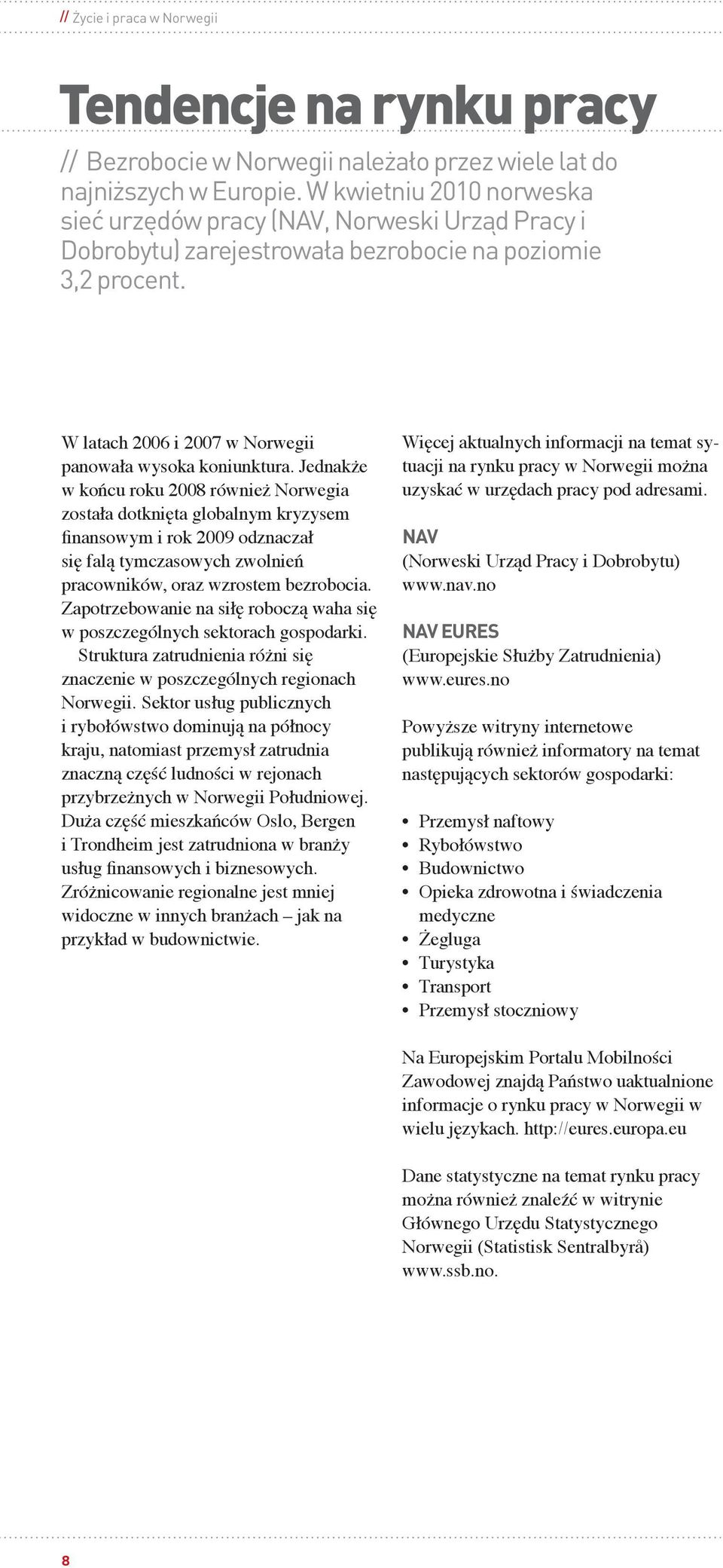 // Życie i praca w Norwegii

Tendencje na rynku pracy

// Bezrobocie w Norwegii należało przez wiele lat do najniższych w Europie. W kwietniu 2010 norweska sieć urzędów pracy (NAV, Norweski Urząd Pracy i Dobrobytu) zarejestrowała bezrobocie na poziomie 3,2 procent.

W latach 2006 i 2007 w Norwegii panowała wysoka koniunktura. Jednakże w końcu roku 2008 również Norwegia została dotknięta globalnym kryzysem finansowym i rok 2009 odznaczał się falą tymczasowych zwolnień pracowników, oraz wzrostem bezrobocia. Zapotrzebowanie na siłę roboczą waha się w poszczególnych sektorach gospodarki.

Struktura zatrudnienia różni się znaczenie w poszczególnych regionach Norwegii. Sektor usług publicznych i rybołówstwo dominują na północy kraju, natomiast przemysł zatrudnia znaczną część ludności w rejonach przybrzeżnych w Norwegii Południowej. Duża część mieszkańców Oslo, Bergen i Trondheim jest zatrudniona w branży usług finansowych i biznesowych. Zróżnicowanie regionalne jest mniej widoczne w innych branżach – jak na przykład w budownictwie.

Więcej aktualnych informacji na temat sytuacji na rynku pracy w Norwegii można uzyskać w urzędach pracy pod adresami.

NAV
(Norweski Urząd Pracy i Dobrobytu)
www.nav.no

NAV EURES
(Europejskie Służby Zatrudnienia)
www.eures.no

Powyższe witryny internetowe publikują również informatory na temat następujących sektorów gospodarki:

• Przemysł naftowy
• Rybołówstwo
• Budownictwo
• Opieka zdrowotna i świadczenia medyczne
• Żegluga
• Turystyka
• Transport
• Przemysł stoczniowy

Na Europejskim Portalu Mobilności Zawodowej znajdą Państwo uaktualnione informacje o rynku pracy w Norwegii w wielu językach. http://eures.europa.eu

Dane statystyczne na temat rynku pracy można również znaleźć w witrynie Głównego Urzędu Statystycznego Norwegii (Statistisk Sentralbyrå) www.ssb.no.

8